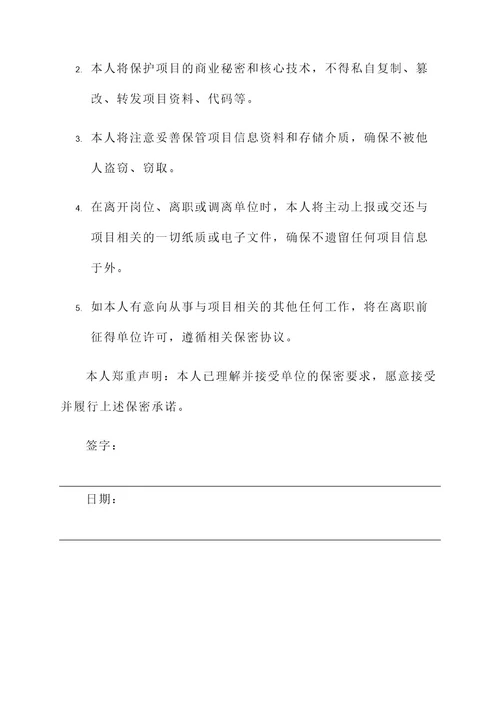 2. 本人将保护项目的商业秘密和核心技术，不得私自复制、篡改、转发项目资料、代码等。

3. 本人将注意妥善保管项目信息资料和存储介质，确保不被他人盗窃、窃取。

4. 在离开岗位、离职或调离单位时，本人将主动上报或交还与项目相关的一切纸质或电子文件，确保不遗留任何项目信息于外。

5. 如本人有意向从事与项目相关的其他任何工作，将在离职前征得单位许可，遵循相关保密协议。

本人郑重声明：本人已理解并接受单位的保密要求，愿意接受并履行上述保密承诺。

签字：

日期：